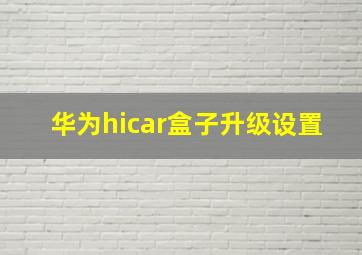 华为hicar盒子升级设置